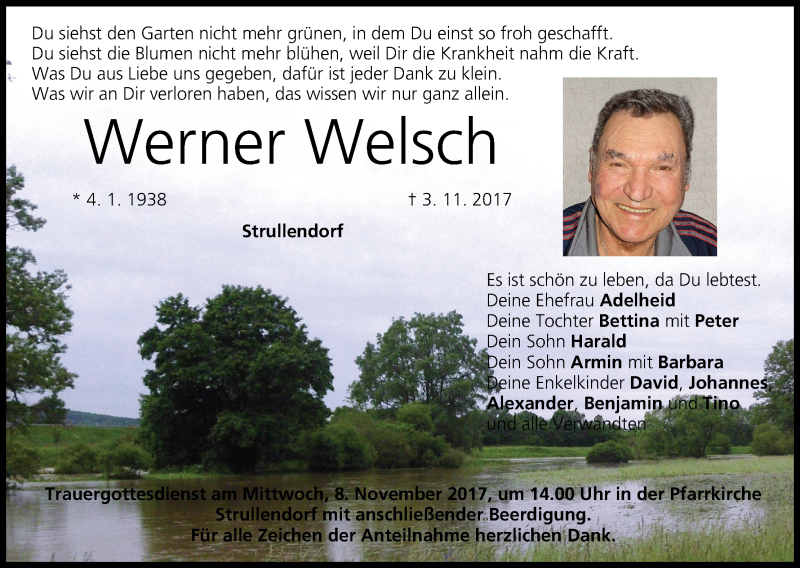 Du siehst den Garten nicht mehr grünen, in dem Du einst so froh geschafft.
Du siehst die Blumen nicht mehr blühen, weil Dir die Krankheit nahm die Kraft.
Was Du aus Liebe uns gegeben, dafür ist jeder Dank zu klein.
Was wir an Dir verloren haben, das wissen wir nur ganz allein.

Werner Welsch

* 4. 1. 1938

† 3. 11. 2017

Strullendorf

Es ist schön zu leben, da Du lebtest.
Deine Ehefrau Adelheid
Deine Tochter Bettina mit Peter
Dein Sohn Harald
Dein Sohn Armin mit Barbara
Deine Enkelkinder David, Johannes, Alexander, Benjamin und Tino
und alle Verwandten

Trauergottesdienst am Mittwoch, 8. November 2017, um 14.00 Uhr in der Pfarrkirche Strullendorf mit anschließender Beerdigung.
Für alle Zeichen der Anteilnahme herzlichen Dank.